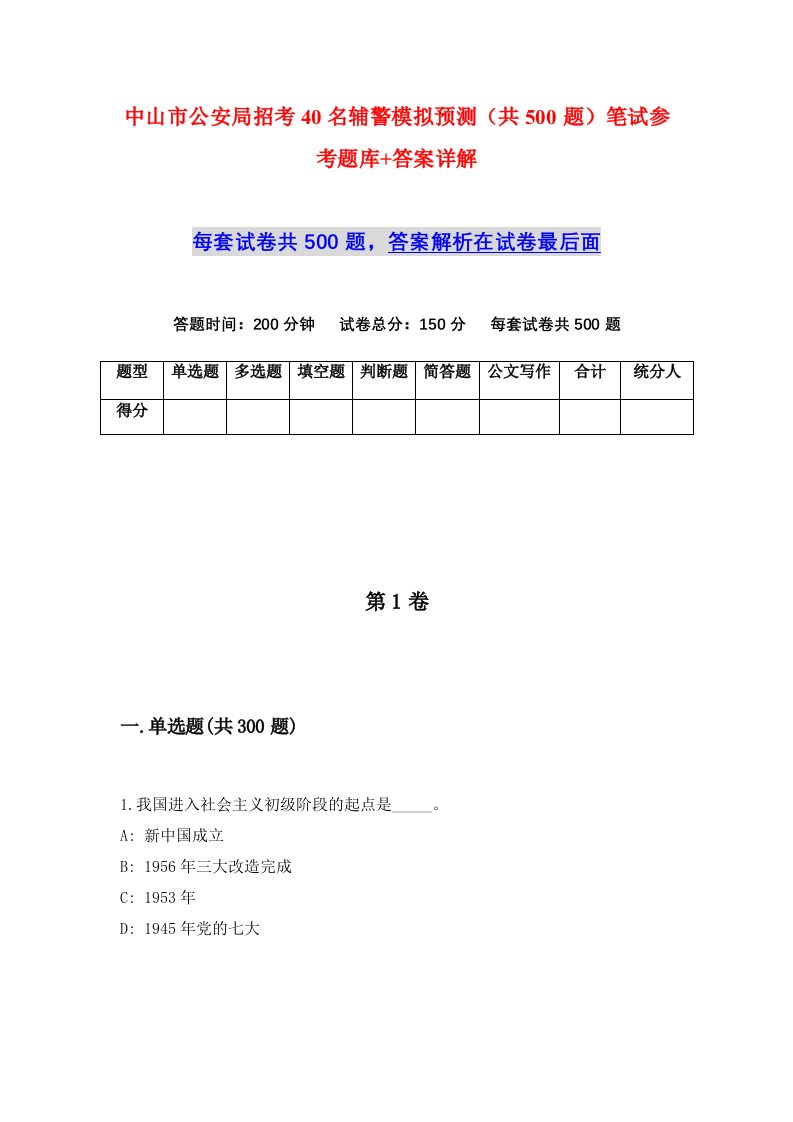 中山市公安局招考40名辅警模拟预测（共500题）笔试参考题库+答案详解

每套试卷共500题，答案解析在试卷最后面

答题时间：200分钟　试卷总分：150分　每套试卷共500题

| 题型 | 单选题 | 多选题 | 填空题 | 判断题 | 简答题 | 公文写作 | 合计 | 统分人 |
|---|---|---|---|---|---|---|---|---|
| 得分 | | | | | | | | |

第1卷

一.单选题(共300题)

1.我国进入社会主义初级阶段的起点是_____。
A: 新中国成立
B: 1956年三大改造完成
C: 1953年
D: 1945年党的七大